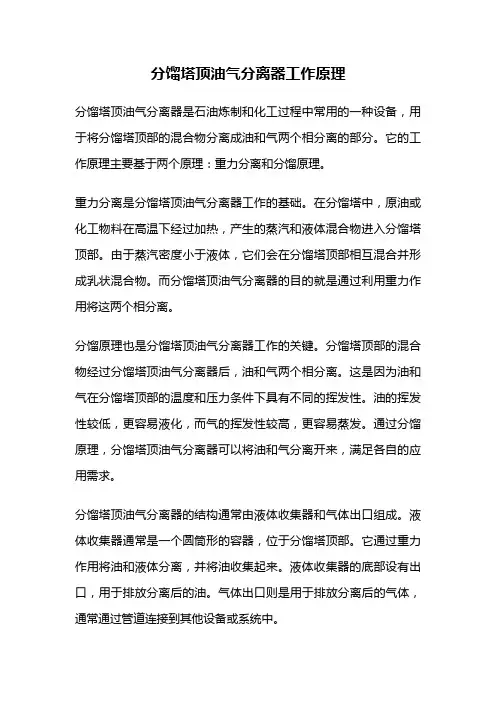 分馏塔顶油气分离器工作原理

分馏塔顶油气分离器是石油炼制和化工过程中常用的一种设备，用于将分馏塔顶部的混合物分离成油和气两个相分离的部分。它的工作原理主要基于两个原理：重力分离和分馏原理。

重力分离是分馏塔顶油气分离器工作的基础。在分馏塔中，原油或化工物料在高温下经过加热，产生的蒸汽和液体混合物进入分馏塔顶部。由于蒸汽密度小于液体，它们会在分馏塔顶部相互混合并形成乳状混合物。而分馏塔顶油气分离器的目的就是通过利用重力作用将这两个相分离。

分馏原理也是分馏塔顶油气分离器工作的关键。分馏塔顶部的混合物经过分馏塔顶油气分离器后，油和气两个相分离。这是因为油和气在分馏塔顶部的温度和压力条件下具有不同的挥发性。油的挥发性较低，更容易液化，而气的挥发性较高，更容易蒸发。通过分馏原理，分馏塔顶油气分离器可以将油和气分离开来，满足各自的应用需求。

分馏塔顶油气分离器的结构通常由液体收集器和气体出口组成。液体收集器通常是一个圆筒形的容器，位于分馏塔顶部。它通过重力作用将油和液体分离，并将油收集起来。液体收集器的底部设有出口，用于排放分离后的油。气体出口则是用于排放分离后的气体，通常通过管道连接到其他设备或系统中。